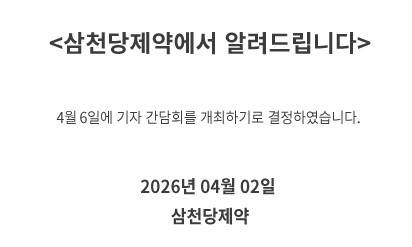 <삼천당제약에서 알려드립니다>

4월 6일에 기자 간담회를 개최하기로 결정하였습니다.

2026년 04월 02일
삼천당제약